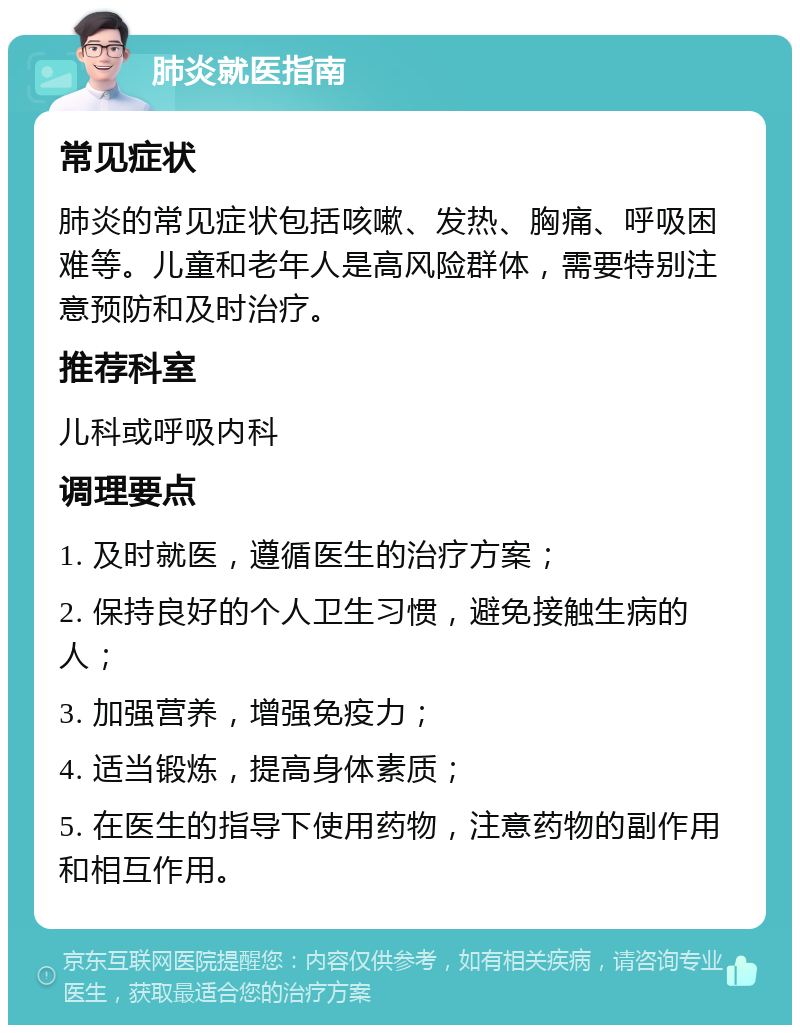 肺炎就医指南

常见症状

肺炎的常见症状包括咳嗽、发热、胸痛、呼吸困难等。儿童和老年人是高风险群体，需要特别注意预防和及时治疗。

推荐科室

儿科或呼吸内科

调理要点

1. 及时就医，遵循医生的治疗方案；

2. 保持良好的个人卫生习惯，避免接触生病的人；

3. 加强营养，增强免疫力；

4. 适当锻炼，提高身体素质；

5. 在医生的指导下使用药物，注意药物的副作用和相互作用。

京东互联网医院提醒您：内容仅供参考，如有相关疾病，请咨询专业医生，获取最适合您的治疗方案